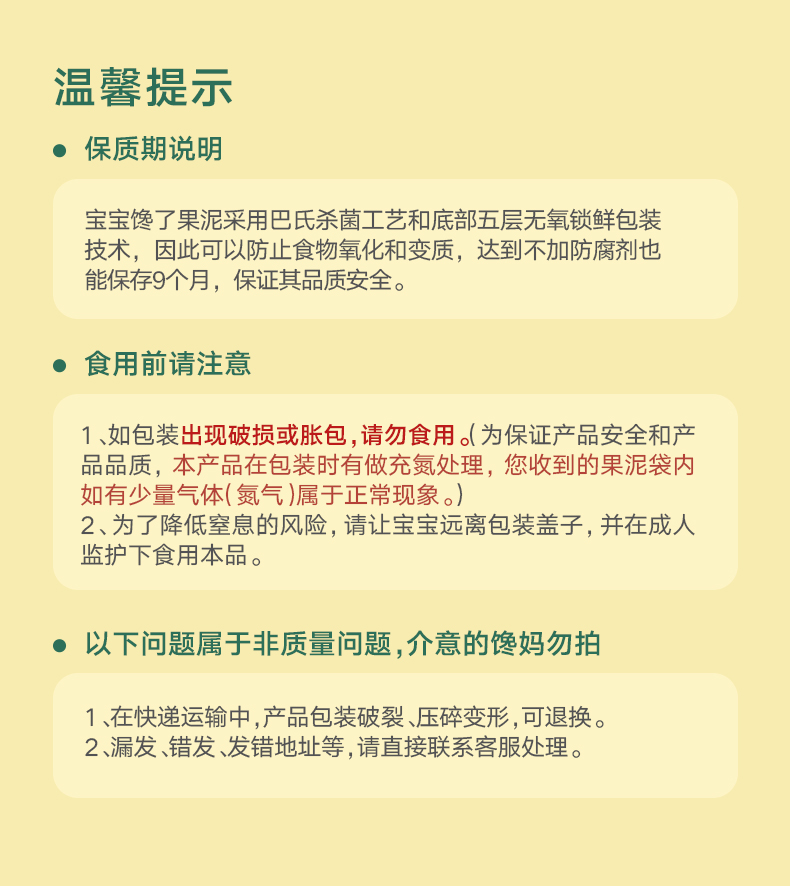 温馨提示

• 保质期说明

宝宝馋了果泥采用巴氏杀菌工艺和底部五层无氧锁鲜包装技术，因此可以防止食物氧化和变质，达到不加防腐剂也能保存9个月，保证其品质安全。

• 食用前请注意

1、如包装出现破损或胀包，请勿食用。(为保证产品安全和产品品质，本产品在包装时有做充氮处理，您收到的果泥袋内如有少量气体(氮气)属于正常现象。)
2、为了降低窒息的风险，请让宝宝远离包装盖子，并在成人监护下食用本品。

• 以下问题属于非质量问题，介意的馋妈勿拍

1、在快递运输中，产品包装破裂、压碎变形，可退换。
2、漏发、错发、发错地址等，请直接联系客服处理。